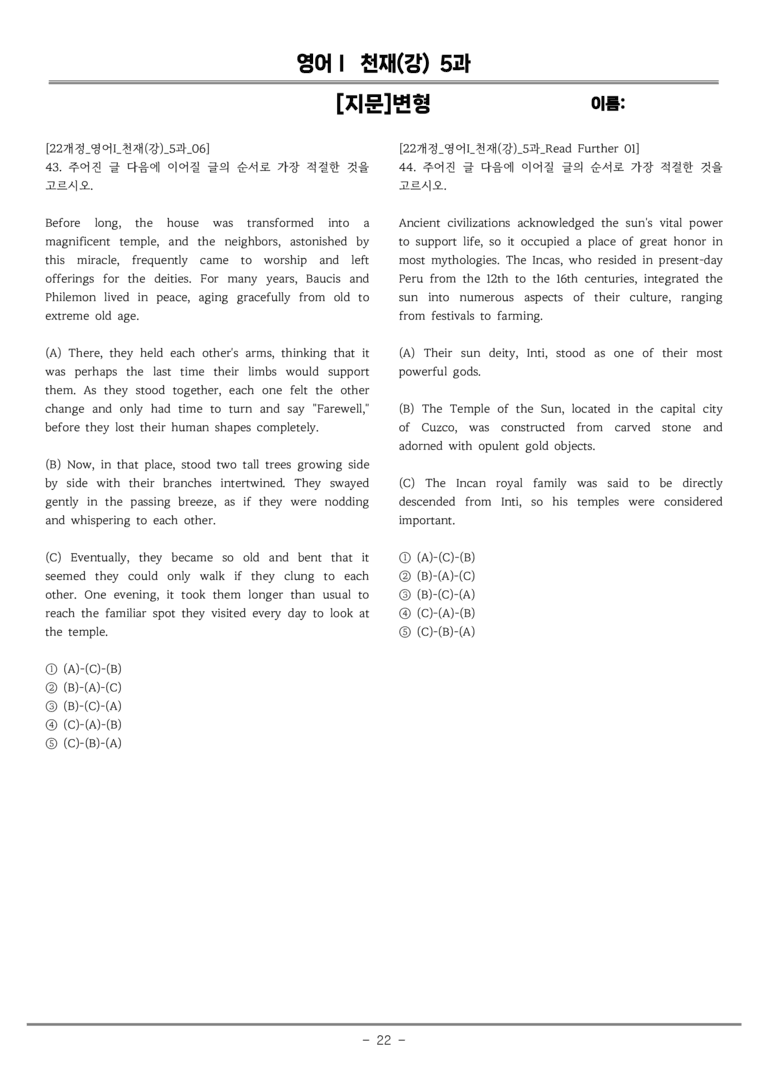 영어Ⅰ 천재(강) 5과

[지문]변형

이름:

[22개정_영어Ⅰ_천재(강)_5과_06]
43. 주어진 글 다음에 이어질 글의 순서로 가장 적절한 것을 고르시오.

Before long, the house was transformed into a magnificent temple, and the neighbors, astonished by this miracle, frequently came to worship and left offerings for the deities. For many years, Baucis and Philemon lived in peace, aging gracefully from old to extreme old age.

(A) There, they held each other's arms, thinking that it was perhaps the last time their limbs would support them. As they stood together, each one felt the other change and only had time to turn and say "Farewell," before they lost their human shapes completely.

(B) Now, in that place, stood two tall trees growing side by side with their branches intertwined. They swayed gently in the passing breeze, as if they were nodding and whispering to each other.

(C) Eventually, they became so old and bent that it seemed they could only walk if they clung to each other. One evening, it took them longer than usual to reach the familiar spot they visited every day to look at the temple.

① (A)-(C)-(B)
② (B)-(A)-(C)
③ (B)-(C)-(A)
④ (C)-(A)-(B)
⑤ (C)-(B)-(A)

[22개정_영어Ⅰ_천재(강)_5과_Read Further 01]
44. 주어진 글 다음에 이어질 글의 순서로 가장 적절한 것을 고르시오.

Ancient civilizations acknowledged the sun's vital power to support life, so it occupied a place of great honor in most mythologies. The Incas, who resided in present-day Peru from the 12th to the 16th centuries, integrated the sun into numerous aspects of their culture, ranging from festivals to farming.

(A) Their sun deity, Inti, stood as one of their most powerful gods.

(B) The Temple of the Sun, located in the capital city of Cuzco, was constructed from carved stone and adorned with opulent gold objects.

(C) The Incan royal family was said to be directly descended from Inti, so his temples were considered important.

① (A)-(C)-(B)
② (B)-(A)-(C)
③ (B)-(C)-(A)
④ (C)-(A)-(B)
⑤ (C)-(B)-(A)

- 22 -